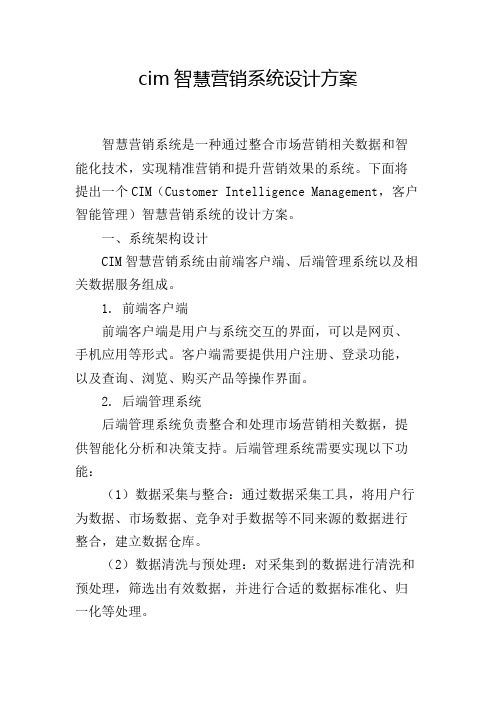 cim 智慧营销系统设计方案

智慧营销系统是一种通过整合市场营销相关数据和智能化技术，实现精准营销和提升营销效果的系统。下面将提出一个 CIM（Customer Intelligence Management，客户智能管理）智慧营销系统的设计方案。

一、系统架构设计

CIM 智慧营销系统由前端客户端、后端管理系统以及相关数据服务组成。

1. 前端客户端

前端客户端是用户与系统交互的界面，可以是网页、手机应用等形式。客户端需要提供用户注册、登录功能，以及查询、浏览、购买产品等操作界面。

2. 后端管理系统

后端管理系统负责整合和处理市场营销相关数据，提供智能化分析和决策支持。后端管理系统需要实现以下功能：

（1）数据采集与整合：通过数据采集工具，将用户行为数据、市场数据、竞争对手数据等不同来源的数据进行整合，建立数据仓库。

（2）数据清洗与预处理：对采集到的数据进行清洗和预处理，筛选出有效数据，并进行合适的数据标准化、归一化等处理。